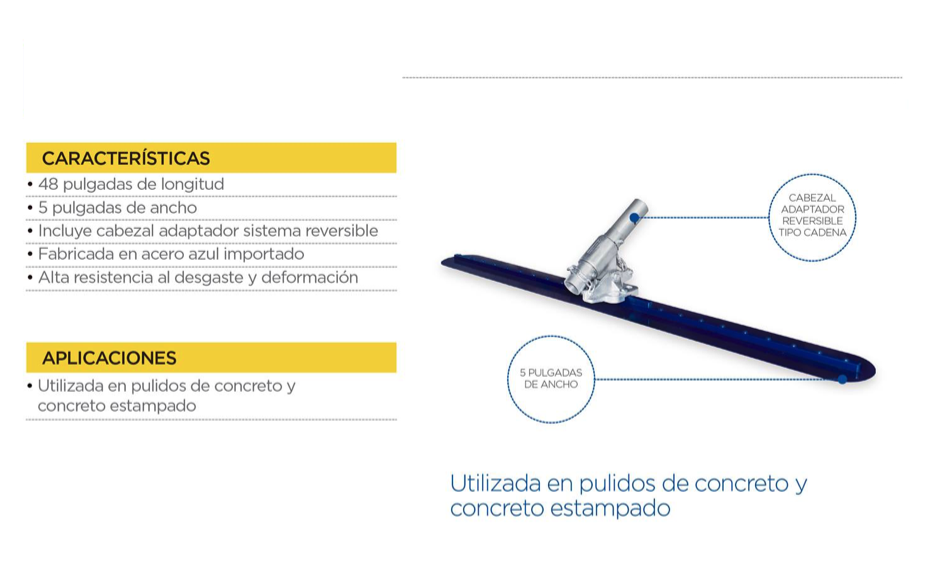 CARACTERÍSTICAS
• 48 pulgadas de longitud
• 5 pulgadas de ancho
• Incluye cabezal adaptador sistema reversible
• Fabricada en acero azul importado
• Alta resistencia al desgaste y deformación

APLICACIONES
• Utilizada en pulidos de concreto y concreto estampado

CABEZAL
ADAPTADOR
REVERSIBLE
TIPO CADENA

5 PULGADAS
DE ANCHO

Utilizada en pulidos de concreto y concreto estampado